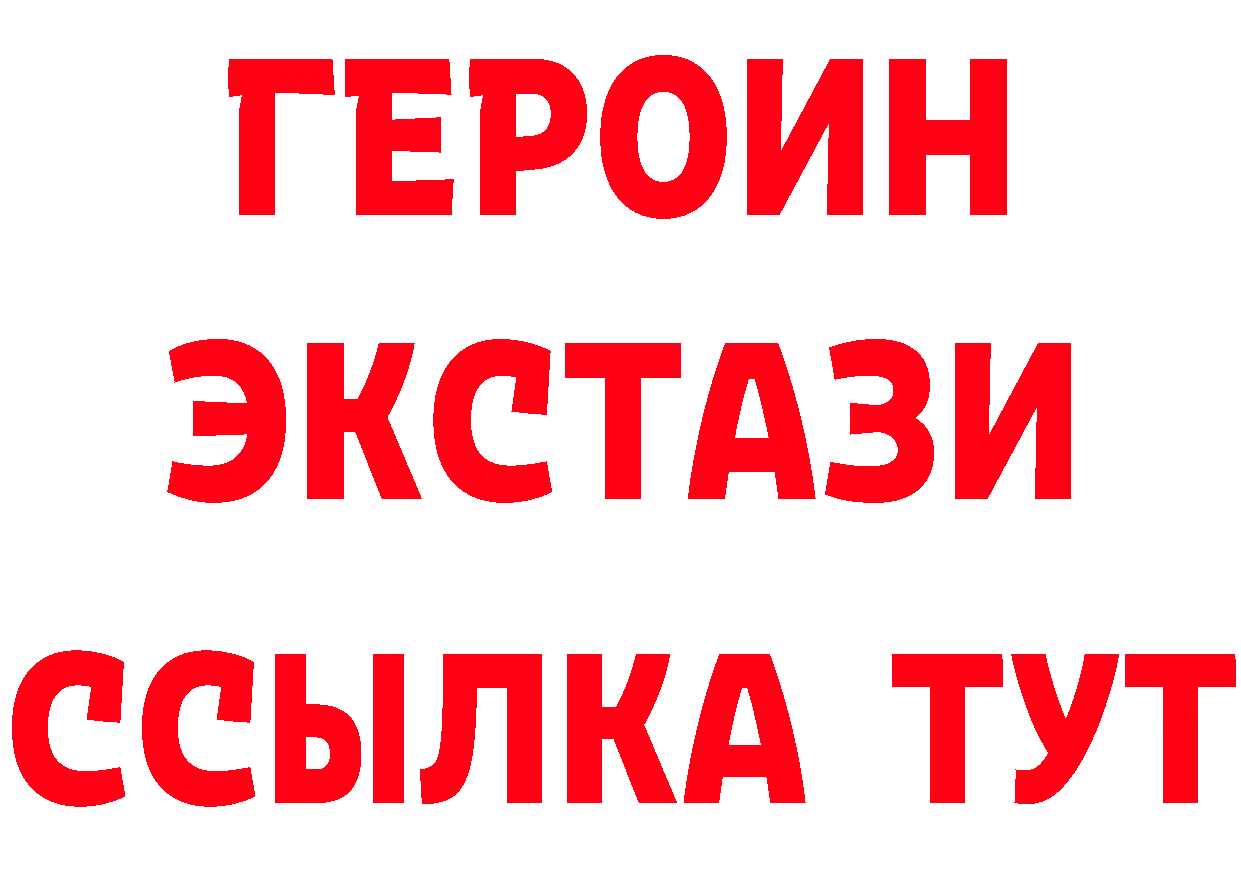 ГЕРОИН
ЭКСТАЗИ
ССЫЛКА ТУТ